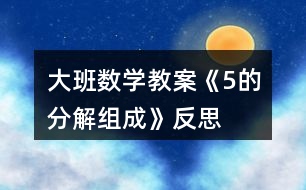 大班数学教案《5的分解组成》反思